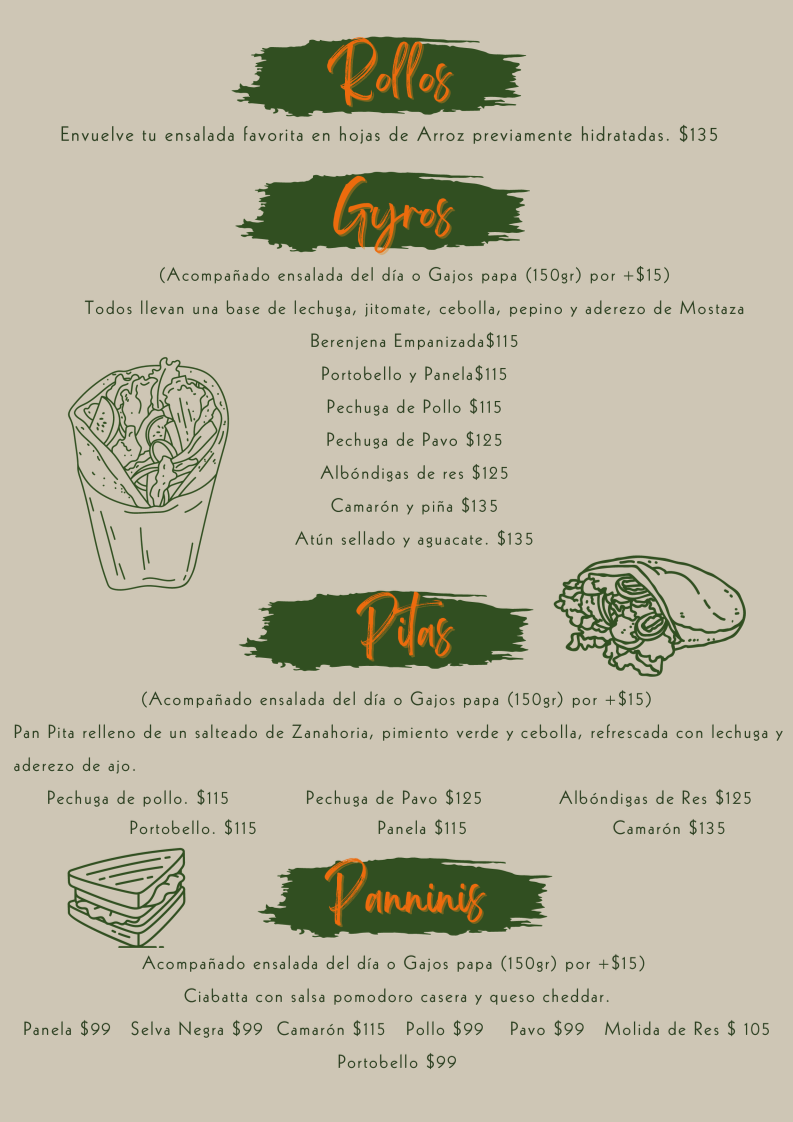 Rollos

Envuelve tu ensalada favorita en hojas de Arroz previamente hidratadas. $135

Gyros

(Acompañado ensalada del día o Gajos papa (150gr) por +$15)

Todos llevan una base de lechuga, jitomate, cebolla, pepino y aderezo de Mostaza

Berenjena Empanizada$115

Portobello y Panela$115

Pechuga de Pollo $115

Pechuga de Pavo $125

Albóndigas de res $125

Camarón y piña $135

Atún sellado y aguacate. $135

Pitas

(Acompañado ensalada del día o Gajos papa (150gr) por +$15)

Pan Pita relleno de un salteado de Zanahoria, pimiento verde y cebolla, refrescada con lechuga y aderezo de ajo.

Pechuga de pollo. $115 Pechuga de Pavo $125 Albóndigas de Res $125

Portobello. $115 Panela $115 Camarón $135

Panninis

Acompañado ensalada del día o Gajos papa (150gr) por +$15)

Ciabatta con salsa pomodoro casera y queso cheddar.

Panela $99 Selva Negra $99 Camarón $115 Pollo $99 Pavo $99 Molida de Res $ 105

Portobello $99